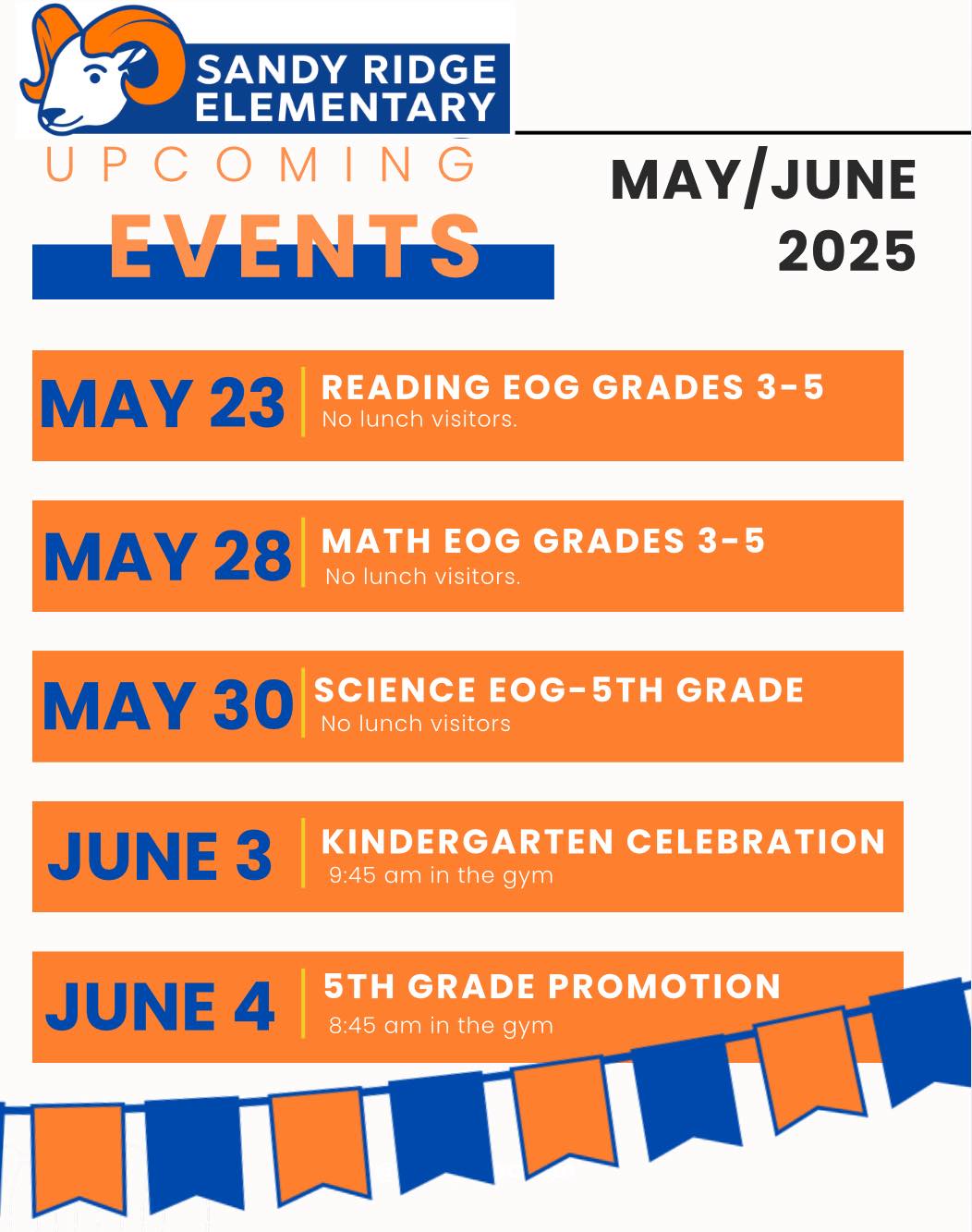 SANDY RIDGE ELEMENTARY

UPCOMING

EVENTS

MAY/JUNE 2025

MAY 23

READING EOG GRADES 3-5
No lunch visitors.

MAY 28

MATH EOG GRADES 3-5
No lunch visitors.

MAY 30

SCIENCE EOG-5TH GRADE
No lunch visitors

JUNE 3

KINDERGARTEN CELEBRATION
9:45 am in the gym

JUNE 4

5TH GRADE PROMOTION
8:45 am in the gym